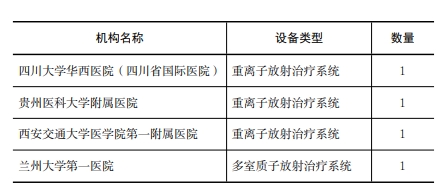 | 机构名称 | 设备类型 | 数量 |
|---|---|---|
| 四川大学华西医院（四川省国际医院） | 重离子放射治疗系统 | 1 |
| 贵州医科大学附属医院 | 重离子放射治疗系统 | 1 |
| 西安交通大学医学院第一附属医院 | 重离子放射治疗系统 | 1 |
| 兰州大学第一医院 | 多室质子放射治疗系统 | 1 |